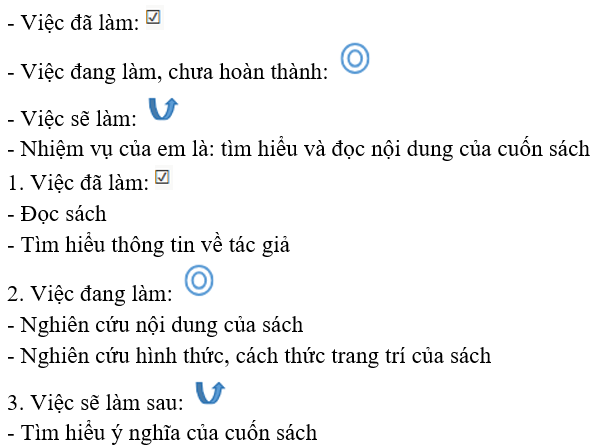 - Việc đã làm: ☑

- Việc đang làm, chưa hoàn thành:

- Việc sẽ làm:

- Nhiệm vụ của em là: tìm hiểu và đọc nội dung của cuốn sách

1. Việc đã làm: ☑

- Đọc sách

- Tìm hiểu thông tin về tác giả

2. Việc đang làm:

- Nghiên cứu nội dung của sách

- Nghiên cứu hình thức, cách thức trang trí của sách

3. Việc sẽ làm sau:

- Tìm hiểu ý nghĩa của cuốn sách